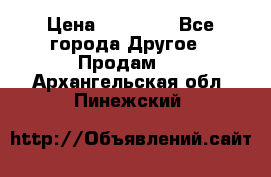 Цена Все города Другое Продам Архангельская обл Пинежский

http://Объявлений.сайт